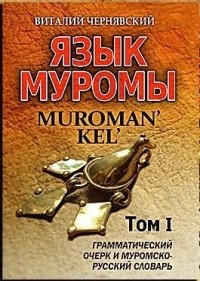 ВИТАЛИЙ ЧЕРНЯВСКИЙ

ЯЗЫК МУРОМЫ

MUROMAN' KEL'

Том I

ГРАММАТИЧЕСКИЙ ОЧЕРК И МУРОМСКО-РУССКИЙ СЛОВАРЬ